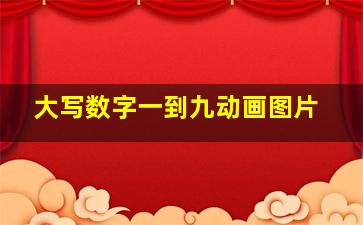 大写数字一到九动画图片